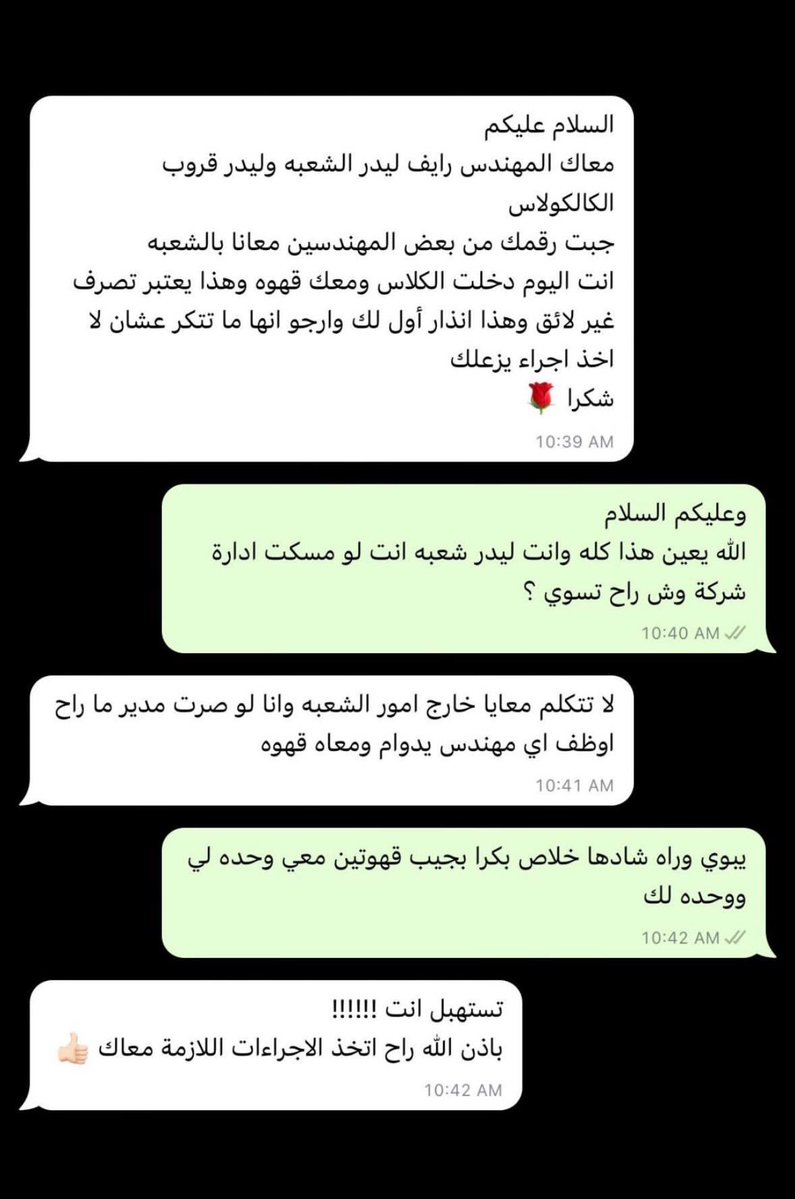 السلام عليكم
معاك المهندس رايف ليدر الشعبه وليدر قروب الكالكولاس
جبت رقمك من بعض المهندسين معانا بالشعبه
انت اليوم دخلت الكلاس ومعك قهوه وهذا يعتبر تصرف غير لائق وهذا انذار أول لك وارجو انها ما تتكر عشان لا اخذ اجراء يزعلك
شكرا 🌹
10:39 AM

وعليكم السلام
الله يعين هذا كله وانت ليدر شعبه انت لو مسكت ادارة شركة وش راح تسوي ؟
10:40 AM

لا تتكلم معايا خارج امور الشعبه وانا لو صرت مدير ما راح اوظف اي مهندس يدوام ومعاه قهوه
10:41 AM

يبوي وراه شادها خلاص بكرا بجيب قهوتين معي وحده لي ووحده لك
10:42 AM

تستهبل انت !!!!!!
باذن الله راح اتخذ الاجراءات اللازمة معاك 👍🏻
10:42 AM